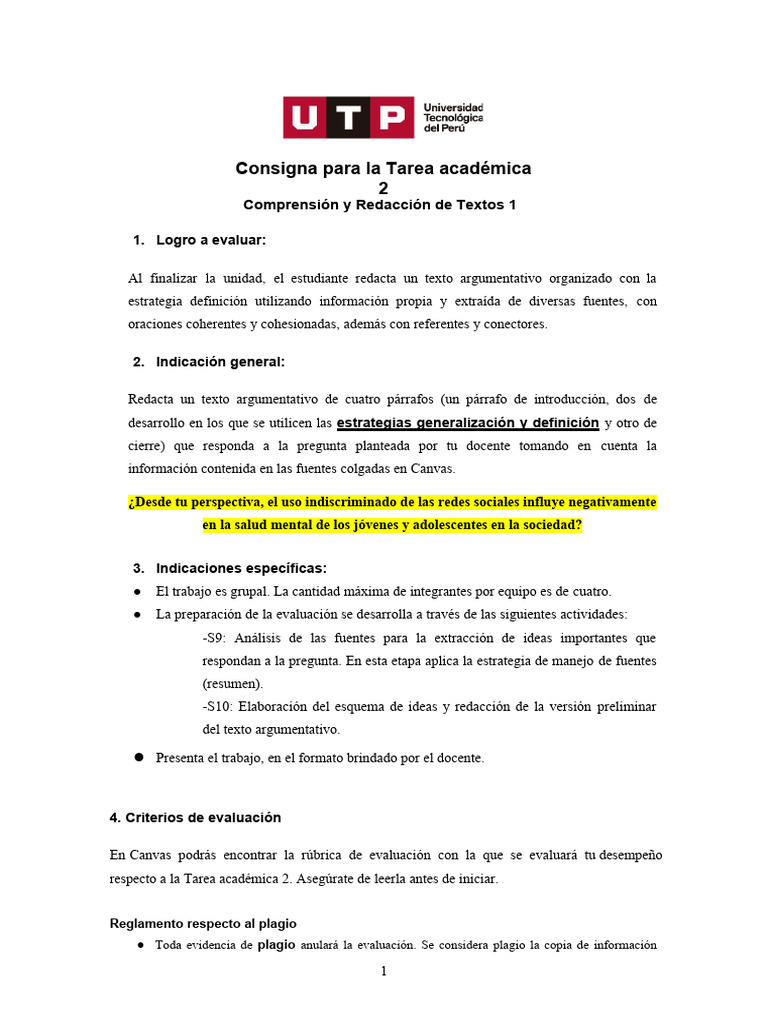 UTP Universidad Tecnológica del Perú

Consigna para la Tarea académica 2
Comprensión y Redacción de Textos 1

1. Logro a evaluar:

Al finalizar la unidad, el estudiante redacta un texto argumentativo organizado con la estrategia definición utilizando información propia y extraída de diversas fuentes, con oraciones coherentes y cohesionadas, además con referentes y conectores.

2. Indicación general:

Redacta un texto argumentativo de cuatro párrafos (un párrafo de introducción, dos de desarrollo en los que se utilicen las estrategias generalización y definición y otro de cierre) que responda a la pregunta planteada por tu docente tomando en cuenta la información contenida en las fuentes colgadas en Canvas.

¿Desde tu perspectiva, el uso indiscriminado de las redes sociales influye negativamente en la salud mental de los jóvenes y adolescentes en la sociedad?

3. Indicaciones específicas:
● El trabajo es grupal. La cantidad máxima de integrantes por equipo es de cuatro.
● La preparación de la evaluación se desarrolla a través de las siguientes actividades:
-S9: Análisis de las fuentes para la extracción de ideas importantes que respondan a la pregunta. En esta etapa aplica la estrategia de manejo de fuentes (resumen).
-S10: Elaboración del esquema de ideas y redacción de la versión preliminar del texto argumentativo.
● Presenta el trabajo, en el formato brindado por el docente.

4. Criterios de evaluación

En Canvas podrás encontrar la rúbrica de evaluación con la que se evaluará tu desempeño respecto a la Tarea académica 2. Asegúrate de leerla antes de iniciar.

Reglamento respecto al plagio
● Toda evidencia de plagio anulará la evaluación. Se considera plagio la copia de información

1